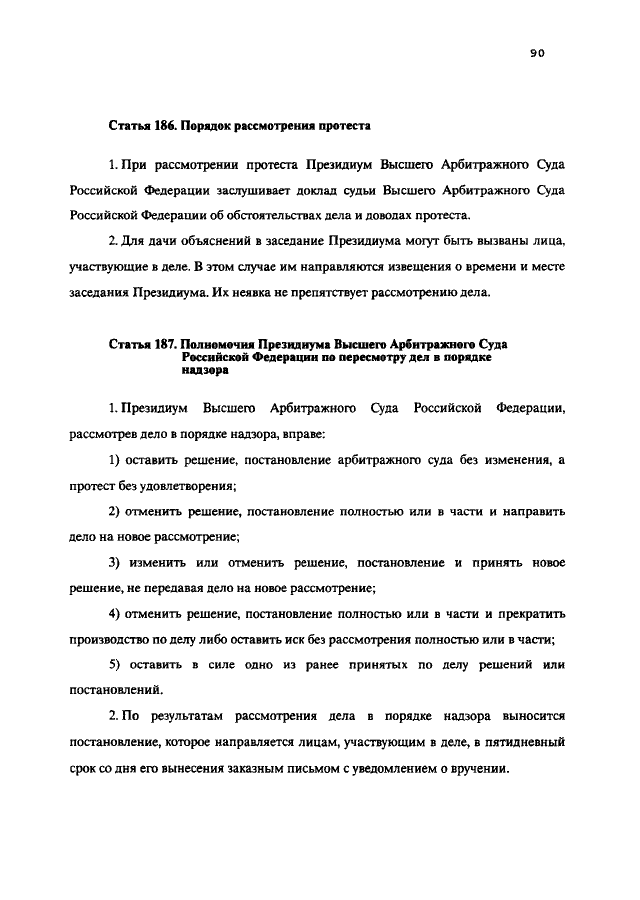 90

Статья 186. Порядок рассмотрения протеста

1. При рассмотрении протеста Президиум Высшего Арбитражного Суда Российской Федерации заслушивает доклад судьи Высшего Арбитражного Суда Российской Федерации об обстоятельствах дела и доводах протеста.

2. Для дачи объяснений в заседание Президиума могут быть вызваны лица, участвующие в деле. В этом случае им направляются извещения о времени и месте заседания Президиума. Их неявка не препятствует рассмотрению дела.

Статья 187. Полномочия Президиума Высшего Арбитражного Суда Российской Федерации по пересмотру дел в порядке надзора

1. Президиум Высшего Арбитражного Суда Российской Федерации, рассмотрев дело в порядке надзора, вправе:

1) оставить решение, постановление арбитражного суда без изменения, а протест без удовлетворения;

2) отменить решение, постановление полностью или в части и направить дело на новое рассмотрение;

3) изменить или отменить решение, постановление и принять новое решение, не передавая дело на новое рассмотрение;

4) отменить решение, постановление полностью или в части и прекратить производство по делу либо оставить иск без рассмотрения полностью или в части;

5) оставить в силе одно из ранее принятых по делу решений или постановлений.

2. По результатам рассмотрения дела в порядке надзора выносится постановление, которое направляется лицам, участвующим в деле, в пятидневный срок со дня его вынесения заказным письмом с уведомлением о вручении.